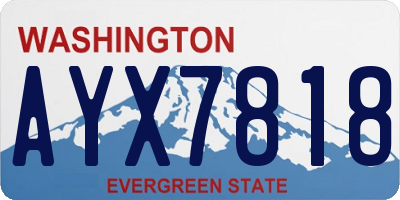 WASHINGTON

AYX7818

EVERGREEN STATE